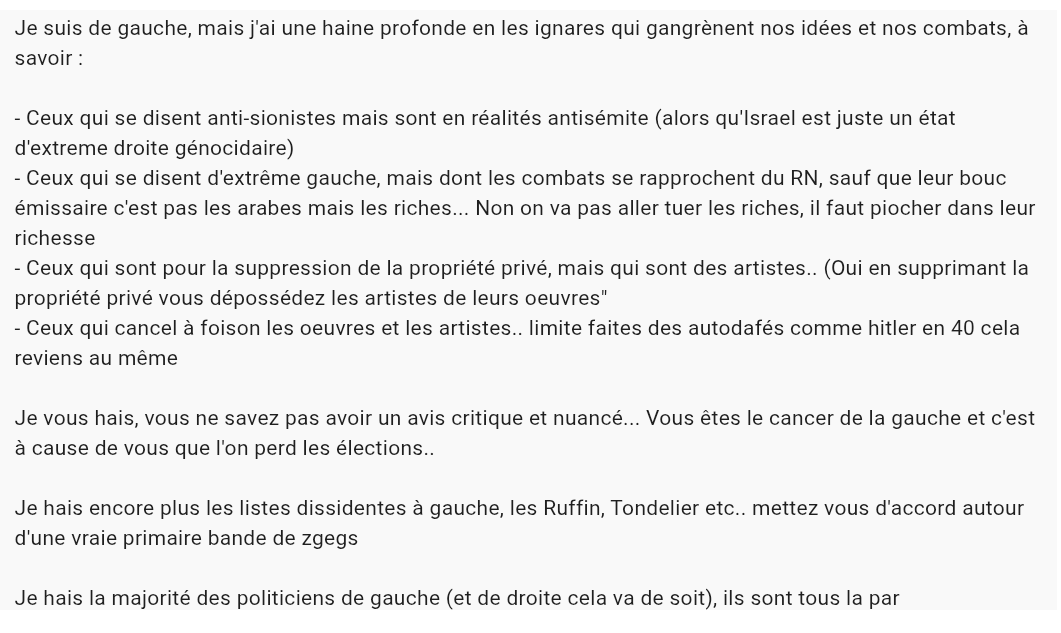 Je suis de gauche, mais j'ai une haine profonde en les ignares qui gangrènent nos idées et nos combats, à savoir :

- Ceux qui se disent anti-sionistes mais sont en réalités antisémite (alors qu'Israel est juste un état d'extreme droite génocidaire)
- Ceux qui se disent d'extrême gauche, mais dont les combats se rapprochent du RN, sauf que leur bouc émissaire c'est pas les arabes mais les riches... Non on va pas aller tuer les riches, il faut piocher dans leur richesse
- Ceux qui sont pour la suppression de la propriété privé, mais qui sont des artistes.. (Oui en supprimant la propriété privé vous dépossédez les artistes de leurs oeuvres"
- Ceux qui cancel à foison les oeuvres et les artistes.. limite faites des autodafés comme hitler en 40 cela reviens au même

Je vous hais, vous ne savez pas avoir un avis critique et nuancé... Vous êtes le cancer de la gauche et c'est à cause de vous que l'on perd les élections..

Je hais encore plus les listes dissidentes à gauche, les Ruffin, Tondelier etc.. mettez vous d'accord autour d'une vraie primaire bande de zgegs

Je hais la majorité des politiciens de gauche (et de droite cela va de soit), ils sont tous la par